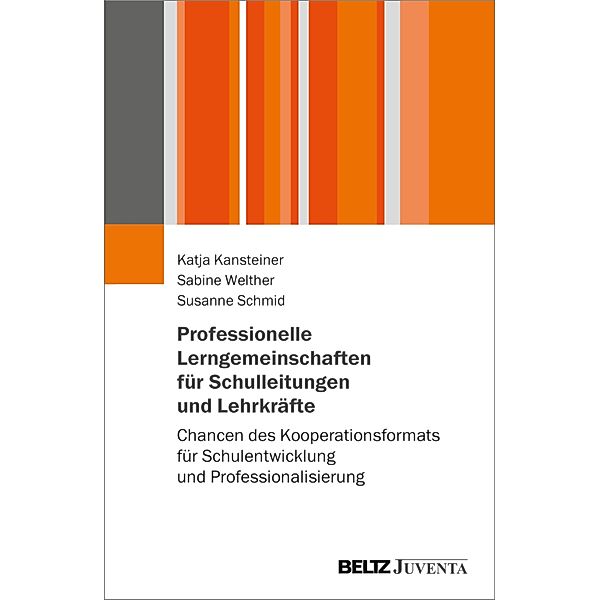 Katja Kansteiner
Sabine Welther
Susanne Schmid

Professionelle Lerngemeinschaften für Schulleitungen und Lehrkräfte

Chancen des Kooperationsformats für Schulentwicklung und Professionalisierung

BELTZ JUVENTA